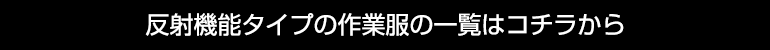 反射機能タイプの作業服の一覧はコチラから